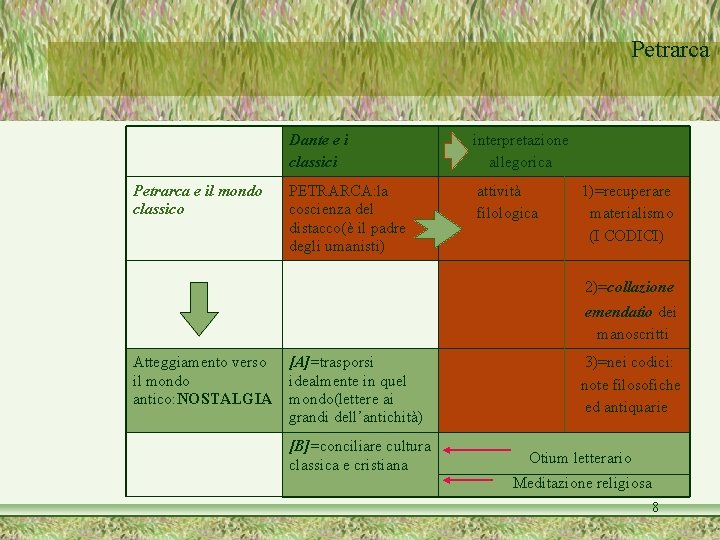 Petrarca

|  | Dante e i classici | interpretazione allegorica |  |
|---|---|---|---|
| Petrarca e il mondo classico | PETRARCA:la coscienza del distacco(è il padre degli umanisti) | attività filologica | 1)=recuperare materialismo (I CODICI) |
|  |  |  | 2)=collazione emendatio dei manoscritti |
| Atteggiamento verso il mondo antico:NOSTALGIA | [A]=trasporsi idealmente in quel mondo(lettere ai grandi dell'antichità) |  | 3)=nei codici: note filosofiche ed antiquarie |
|  | [B]=conciliare cultura classica e cristiana | Otium letterario |  |
|  |  | Meditazione religiosa |  |

8